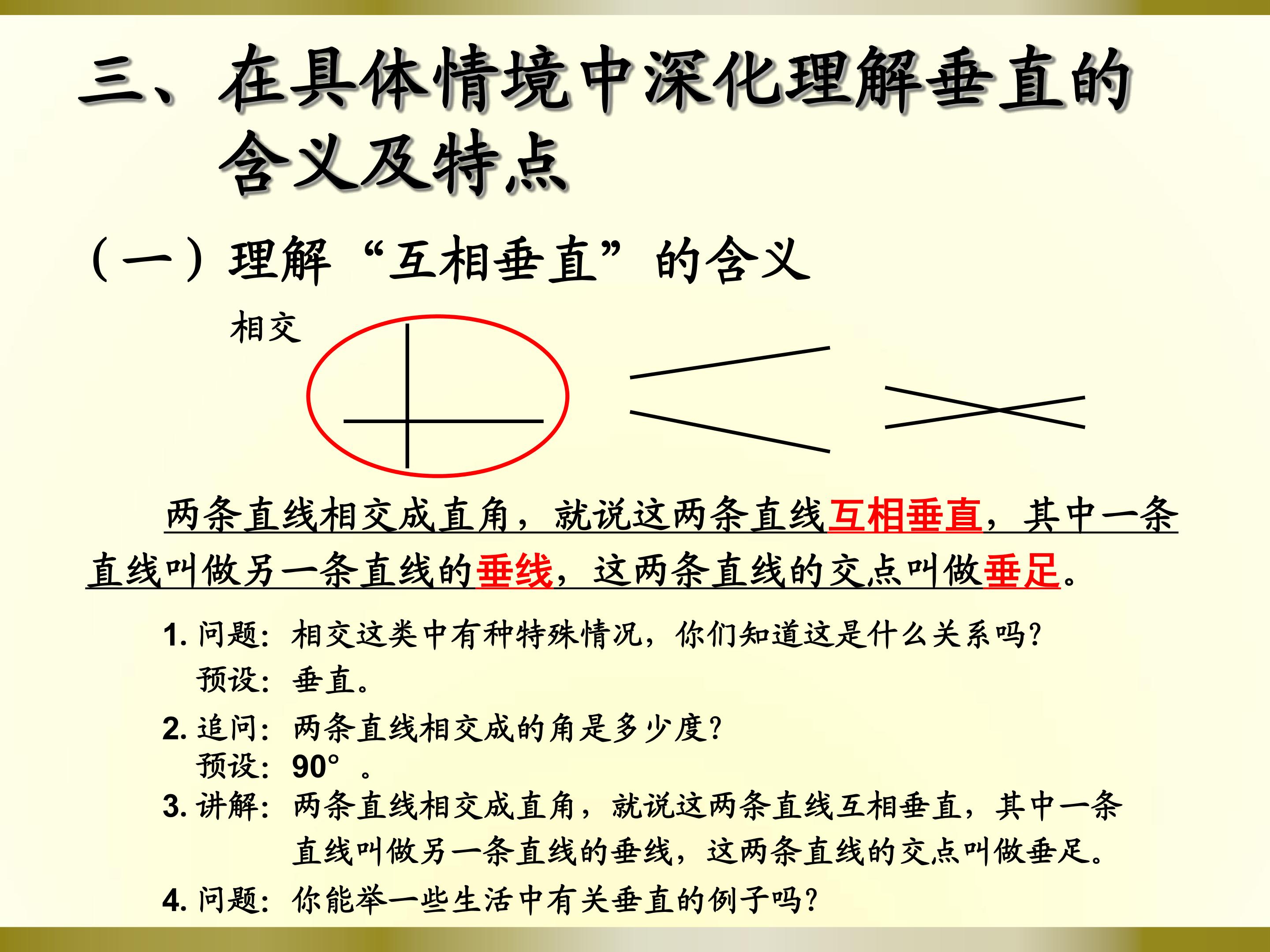 三、在具体情境中深化理解垂直的含义及特点

（一）理解“互相垂直”的含义

相交

两条直线相交成直角，就说这两条直线互相垂直，其中一条直线叫做另一条直线的垂线，这两条直线的交点叫做垂足。

1.问题：相交这类中有种特殊情况，你们知道这是什么关系吗？
预设：垂直。
2.追问：两条直线相交成的角是多少度？
预设：90°。
3.讲解：两条直线相交成直角，就说这两条直线互相垂直，其中一条直线叫做另一条直线的垂线，这两条直线的交点叫做垂足。
4.问题：你能举一些生活中有关垂直的例子吗？